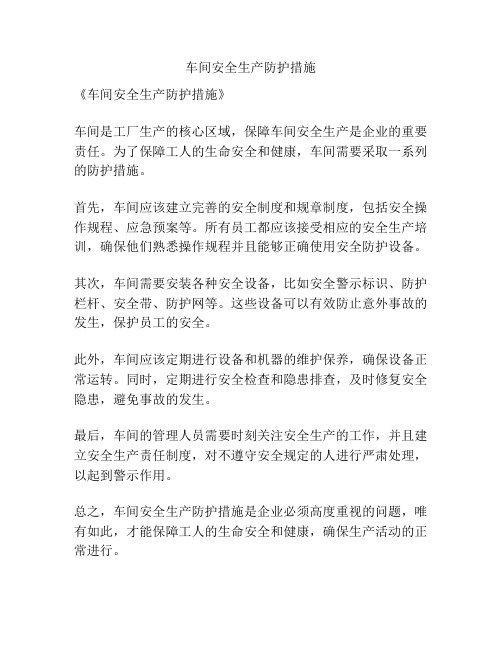 车间安全生产防护措施

《车间安全生产防护措施》

车间是工厂生产的核心区域，保障车间安全生产是企业的重要责任。为了保障工人的生命安全和健康，车间需要采取一系列的防护措施。

首先，车间应该建立完善的安全制度和规章制度，包括安全操作规程、应急预案等。所有员工都应该接受相应的安全生产培训，确保他们熟悉操作规程并且能够正确使用安全防护设备。

其次，车间需要安装各种安全设备，比如安全警示标识、防护栏杆、安全带、防护网等。这些设备可以有效防止意外事故的发生，保护员工的安全。

此外，车间应该定期进行设备和机器的维护保养，确保设备正常运转。同时，定期进行安全检查和隐患排查，及时修复安全隐患，避免事故的发生。

最后，车间的管理人员需要时刻关注安全生产的工作，并且建立安全生产责任制度，对不遵守安全规定的人进行严肃处理，以起到警示作用。

总之，车间安全生产防护措施是企业必须高度重视的问题，唯有如此，才能保障工人的生命安全和健康，确保生产活动的正常进行。